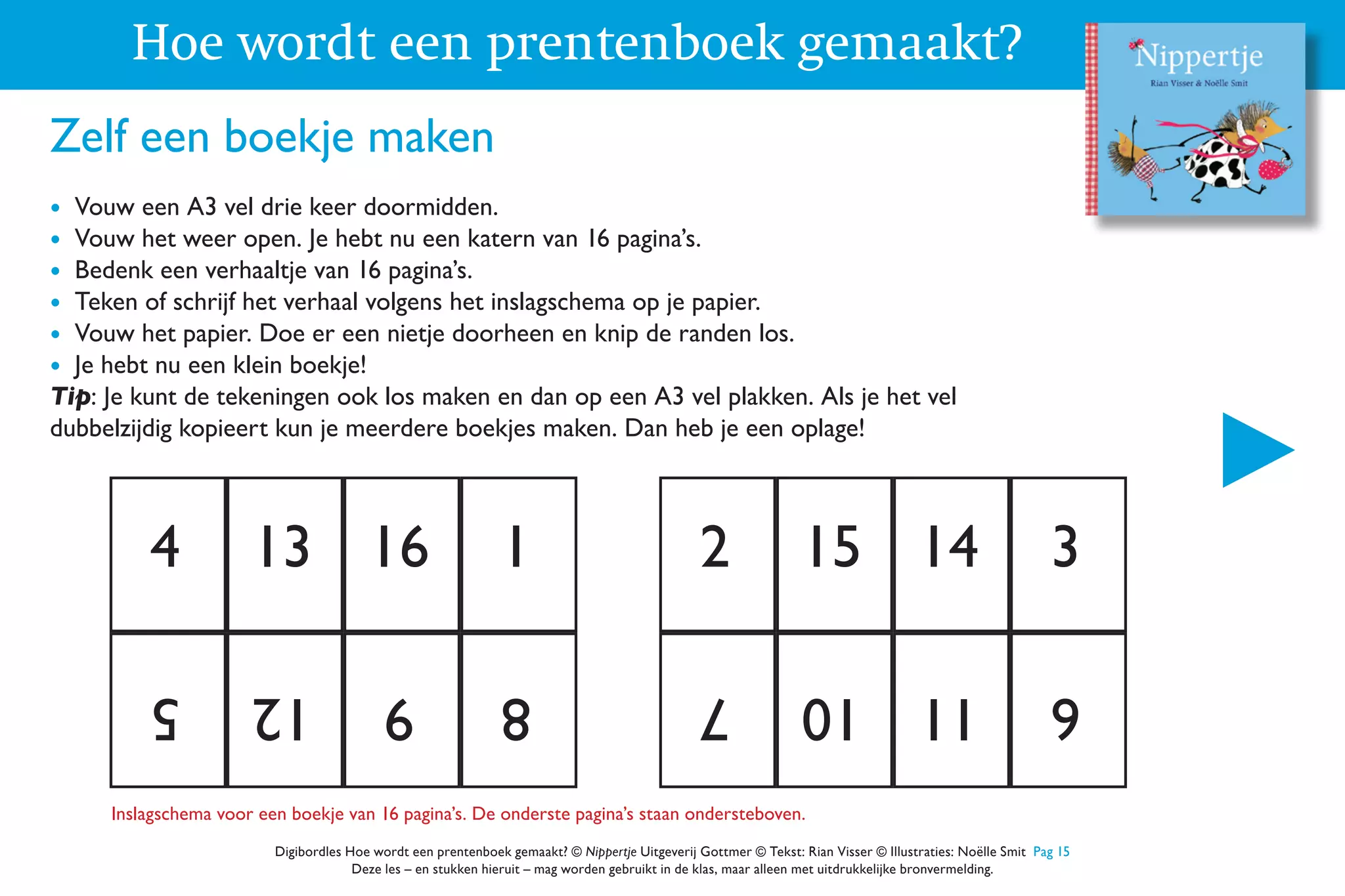 Hoe wordt een prentenboek gemaakt?

Nippertje
Rian Visser & Noëlle Smit

Zelf een boekje maken

• Vouw een A3 vel drie keer doormidden.
• Vouw het weer open. Je hebt nu een katern van 16 pagina's.
• Bedenk een verhaaltje van 16 pagina's.
• Teken of schrijf het verhaal volgens het inslagschema op je papier.
• Vouw het papier. Doe er een nietje doorheen en knip de randen los.
• Je hebt nu een klein boekje!

Tip: Je kunt de tekeningen ook los maken en dan op een A3 vel plakken. Als je het vel dubbelzijdig kopieert kun je meerdere boekjes maken. Dan heb je een oplage!

| 4 | 13 | 16 | 1 |
|---|---|---|---|
| 5 | 12 | 9 | 8 |

| 2 | 15 | 14 | 3 |
|---|---|---|---|
| 7 | 10 | 11 | 6 |

Inslagschema voor een boekje van 16 pagina's. De onderste pagina's staan ondersteboven.

Digibordles Hoe wordt een prentenboek gemaakt? © Nippertje Uitgeverij Gottmer © Tekst: Rian Visser © Illustraties: Noëlle Smit Pag 15
Deze les – en stukken hieruit – mag worden gebruikt in de klas, maar alleen met uitdrukkelijke bronvermelding.